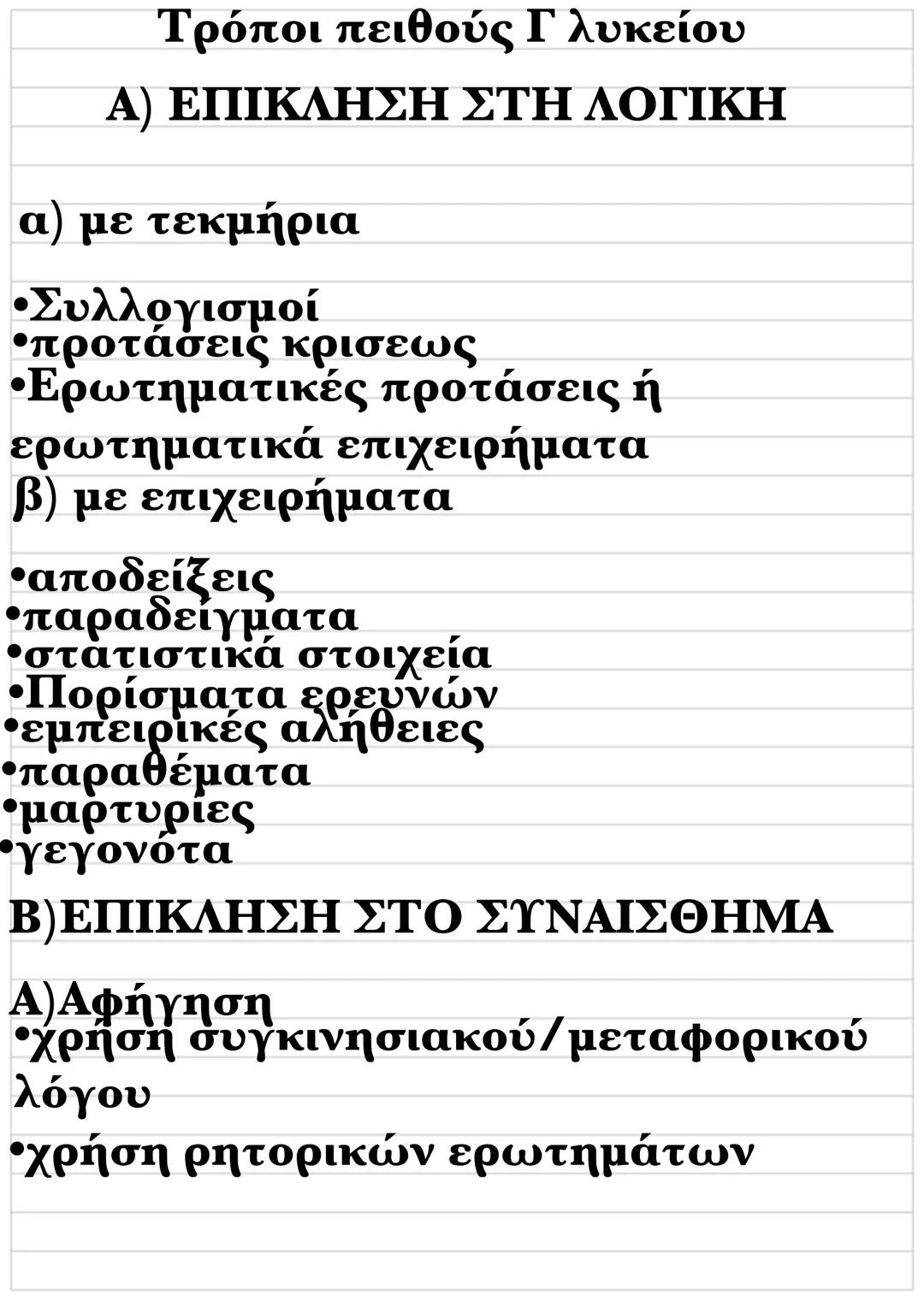 Τρόποι πειθούς Γ λυκείου

Α) ΕΠΙΚΛΗΣΗ ΣΤΗ ΛΟΓΙΚΗ

α) με τεκμήρια

•Συλλογισμοί
•προτάσεις κρισεως
•Ερωτηματικές προτάσεις ή ερωτηματικά επιχειρήματα

β) με επιχειρήματα

•αποδείξεις
•παραδείγματα
•στατιστικά στοιχεία
•Πορίσματα ερευνών
•εμπειρικές αλήθειες
•παραθέματα
•μαρτυρίες
•γεγονότα

Β)ΕΠΙΚΛΗΣΗ ΣΤΟ ΣΥΝΑΙΣΘΗΜΑ

Α)Αφήγηση
•χρήση συγκινησιακού/μεταφορικού λόγου
•χρήση ρητορικών ερωτημάτων